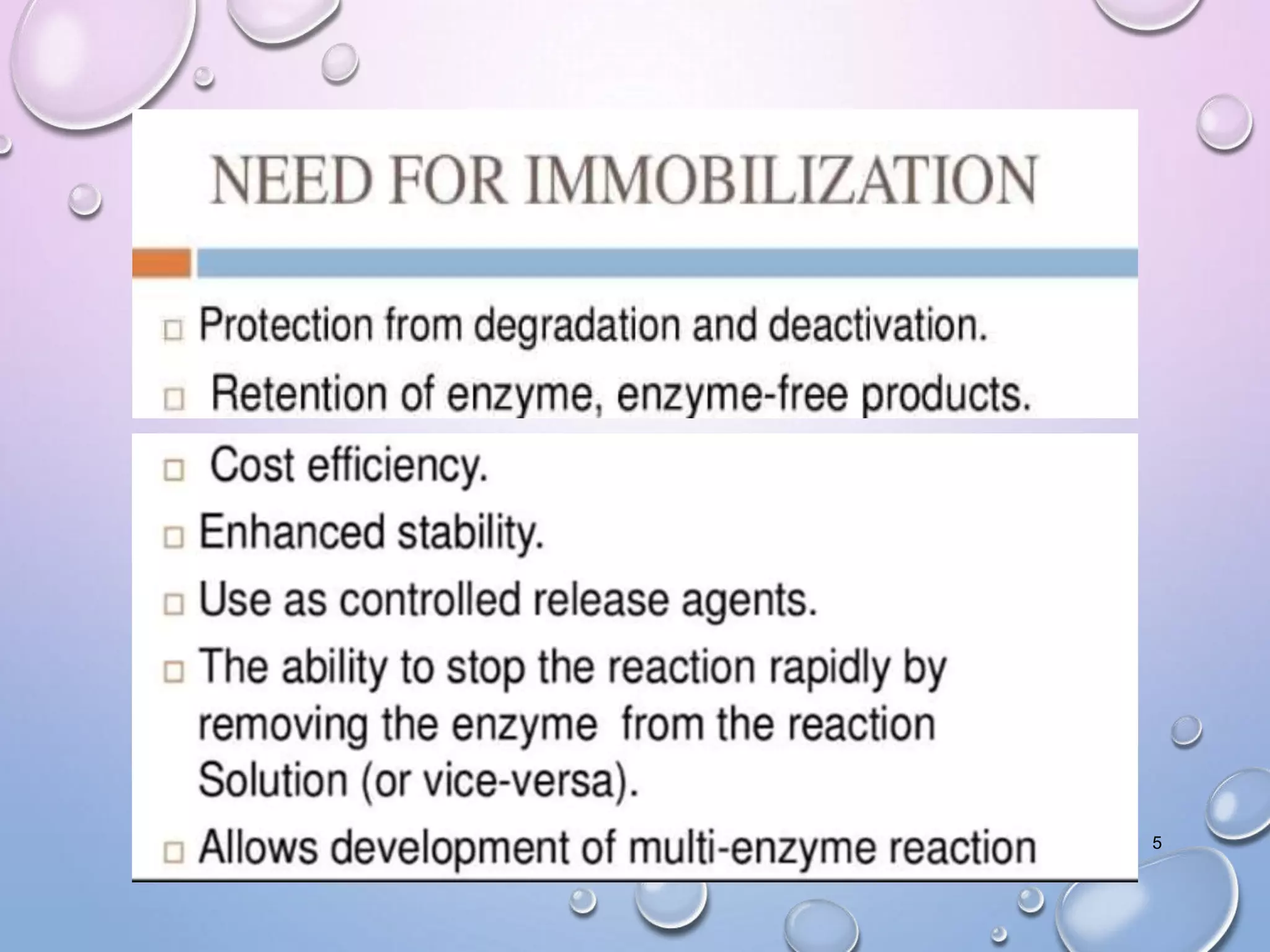 NEED FOR IMMOBILIZATION

□ Protection from degradation and deactivation.

□ Retention of enzyme, enzyme-free products.

□ Cost efficiency.

□ Enhanced stability.

□ Use as controlled release agents.

□ The ability to stop the reaction rapidly by removing the enzyme from the reaction Solution (or vice-versa).

□ Allows development of multi-enzyme reaction

5